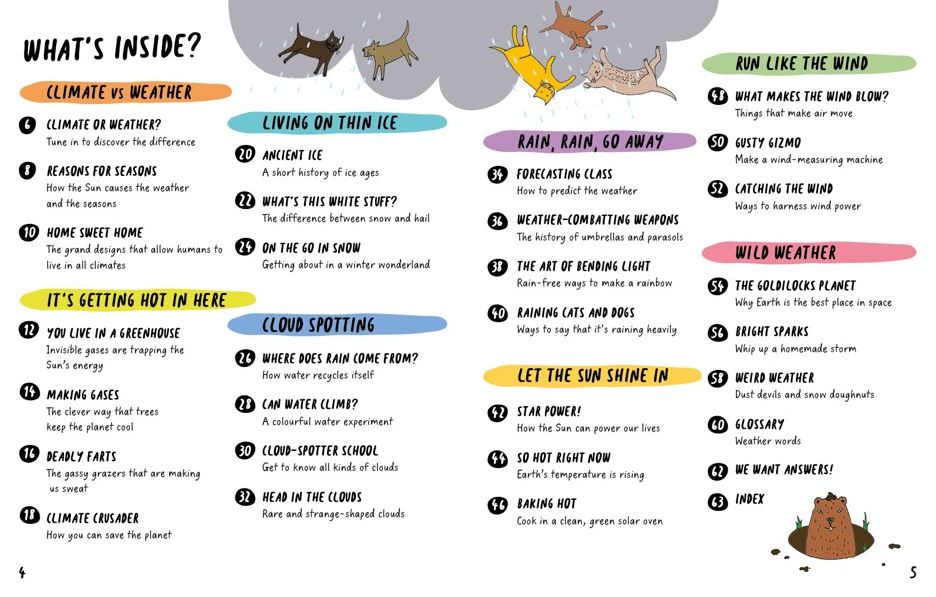 WHAT'S INSIDE?

CLIMATE vs WEATHER

6 CLIMATE OR WEATHER?
Tune in to discover the difference

8 REASONS FOR SEASONS
How the Sun causes the weather and the seasons

10 HOME SWEET HOME
The grand designs that allow humans to live in all climates

IT'S GETTING HOT IN HERE

12 YOU LIVE IN A GREENHOUSE
Invisible gases are trapping the Sun's energy

14 MAKING GASES
The clever way that trees keep the planet cool

16 DEADLY FARTS
The gassy grazers that are making us sweat

18 CLIMATE CRUSADER
How you can save the planet

LIVING ON THIN ICE

20 ANCIENT ICE
A short history of ice ages

22 WHAT'S THIS WHITE STUFF?
The difference between snow and hail

24 ON THE GO IN SNOW
Getting about in a winter wonderland

CLOUD SPOTTING

26 WHERE DOES RAIN COME FROM?
How water recycles itself

28 CAN WATER CLIMB?
A colourful water experiment

30 CLOUD-SPOTTER SCHOOL
Get to know all kinds of clouds

32 HEAD IN THE CLOUDS
Rare and strange-shaped clouds

RAIN, RAIN, GO AWAY

34 FORECASTING CLASS
How to predict the weather

36 WEATHER-COMBATTING WEAPONS
The history of umbrellas and parasols

38 THE ART OF BENDING LIGHT
Rain-free ways to make a rainbow

40 RAINING CATS AND DOGS
Ways to say that it's raining heavily

LET THE SUN SHINE IN

42 STAR POWER!
How the Sun can power our lives

44 SO HOT RIGHT NOW
Earth's temperature is rising

46 BAKING HOT
Cook in a clean, green solar oven

RUN LIKE THE WIND

48 WHAT MAKES THE WIND BLOW?
Things that make air move

50 GUSTY GIZMO
Make a wind-measuring machine

52 CATCHING THE WIND
Ways to harness wind power

WILD WEATHER

54 THE GOLDILOCKS PLANET
Why Earth is the best place in space

56 BRIGHT SPARKS
Whip up a homemade storm

58 WEIRD WEATHER
Dust devils and snow doughnuts

60 GLOSSARY
Weather words

62 WE WANT ANSWERS!

63 INDEX

4

5